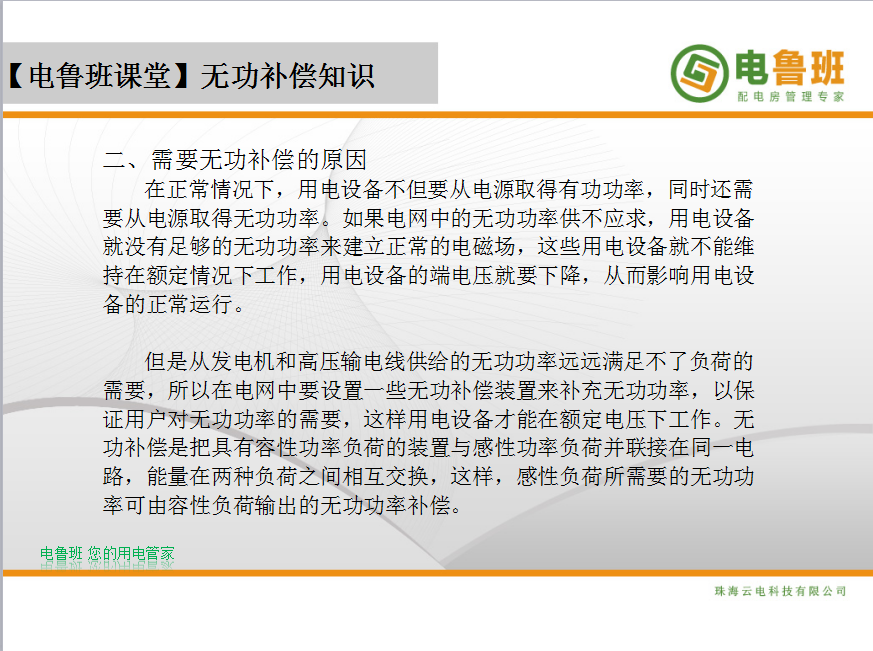 【电鲁班课堂】无功补偿知识

电鲁班
配电房管理专家

二、需要无功补偿的原因

在正常情况下，用电设备不但要从电源取得有功功率，同时还需要从电源取得无功功率。如果电网中的无功功率供不应求，用电设备就没有足够的无功功率来建立正常的电磁场，这些用电设备就不能维持在额定情况下工作，用电设备的端电压就要下降，从而影响用电设备的正常运行。

但是从发电机和高压输电线供给的无功功率远远满足不了负荷的需要，所以在电网中要设置一些无功补偿装置来补充无功功率，以保证用户对无功功率的需要，这样用电设备才能在额定电压下工作。无功补偿是把具有容性功率负荷的装置与感性功率负荷并联接在同一电路，能量在两种负荷之间相互交换，这样，感性负荷所需要的无功功率可由容性负荷输出的无功功率补偿。

电鲁班 您的用电管家

珠海云电科技有限公司